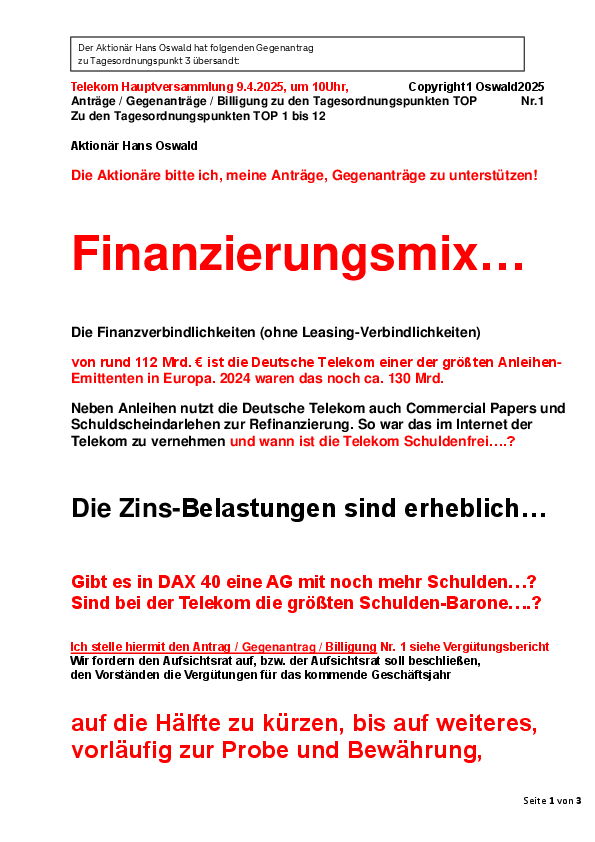 Der Aktionär Hans Oswald hat folgenden Gegenantrag zu Tagesordnungspunkt 3 übersandt:

Telekom Hauptversammlung 9.4.2025, um 10Uhr, Copyright1 Oswald2025
Anträge / Gegenanträge / Billigung zu den Tagesordnungspunkten TOP Nr.1
Zu den Tagesordnungspunkten TOP 1 bis 12

Aktionär Hans Oswald

Die Aktionäre bitte ich, meine Anträge, Gegenanträge zu unterstützen!

Finanzierungsmix…

Die Finanzverbindlichkeiten (ohne Leasing-Verbindlichkeiten)

von rund 112 Mrd. € ist die Deutsche Telekom einer der größten Anleihen-Emittenten in Europa. 2024 waren das noch ca. 130 Mrd.

Neben Anleihen nutzt die Deutsche Telekom auch Commercial Papers und Schuldscheindarlehen zur Refinanzierung. So war das im Internet der Telekom zu vernehmen und wann ist die Telekom Schuldenfrei….?

Die Zins-Belastungen sind erheblich…

Gibt es in DAX 40 eine AG mit noch mehr Schulden…?
Sind bei der Telekom die größten Schulden-Barone….?

Ich stelle hiermit den Antrag / Gegenantrag / Billigung Nr. 1 siehe Vergütungsbericht
Wir fordern den Aufsichtsrat auf, bzw. der Aufsichtsrat soll beschließen, den Vorständen die Vergütungen für das kommende Geschäftsjahr

auf die Hälfte zu kürzen, bis auf weiteres, vorläufig zur Probe und Bewährung,

Seite 1 von 3